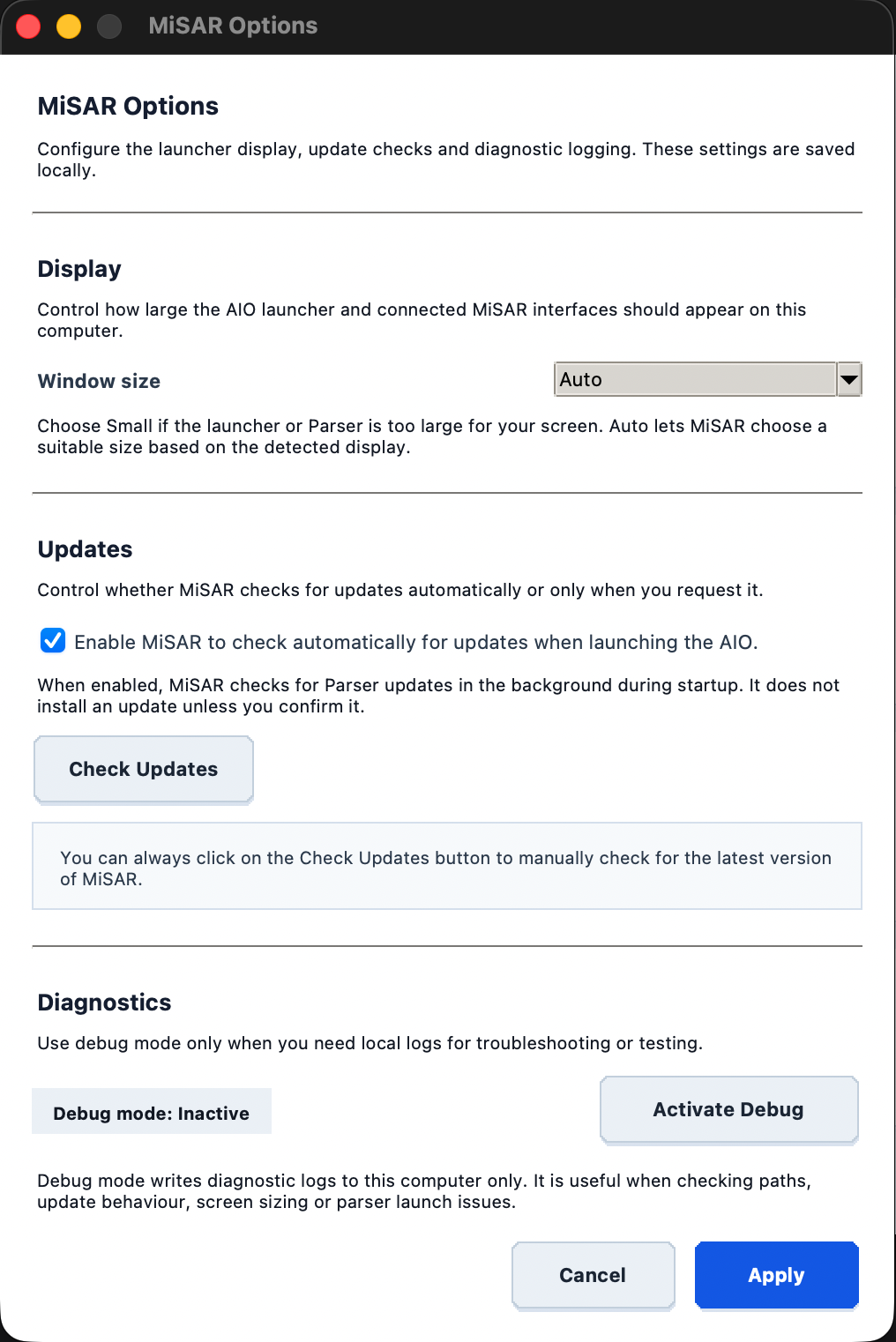 MiSAR Options

MiSAR Options

Configure the launcher display, update checks and diagnostic logging. These settings are saved locally.

Display

Control how large the AIO launcher and connected MiSAR interfaces should appear on this computer.

Window size

Auto

Choose Small if the launcher or Parser is too large for your screen. Auto lets MiSAR choose a suitable size based on the detected display.

Updates

Control whether MiSAR checks for updates automatically or only when you request it.

Enable MiSAR to check automatically for updates when launching the AIO.

When enabled, MiSAR checks for Parser updates in the background during startup. It does not install an update unless you confirm it.

Check Updates

You can always click on the Check Updates button to manually check for the latest version of MiSAR.

Diagnostics

Use debug mode only when you need local logs for troubleshooting or testing.

Debug mode: Inactive

Activate Debug

Debug mode writes diagnostic logs to this computer only. It is useful when checking paths, update behaviour, screen sizing or parser launch issues.

Cancel

Apply